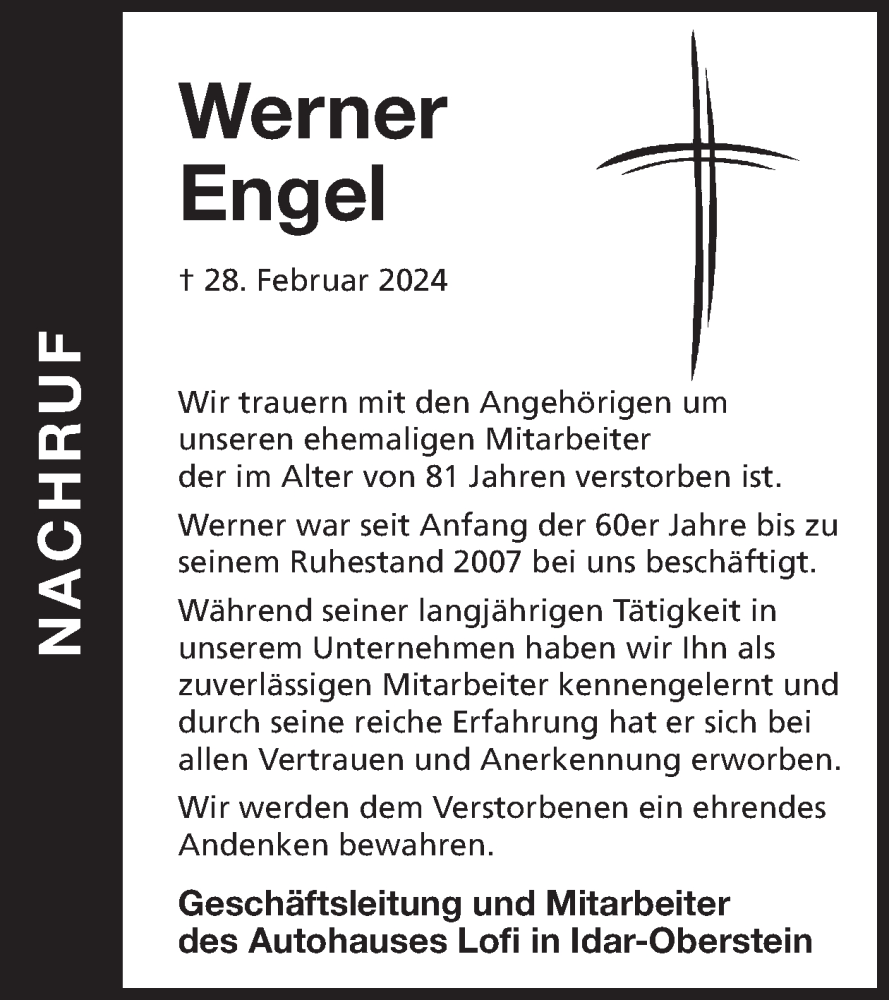 NACHRUF

Werner
Engel

† 28. Februar 2024

Wir trauern mit den Angehörigen um unseren ehemaligen Mitarbeiter der im Alter von 81 Jahren verstorben ist.

Werner war seit Anfang der 60er Jahre bis zu seinem Ruhestand 2007 bei uns beschäftigt.

Während seiner langjährigen Tätigkeit in unserem Unternehmen haben wir Ihn als zuverlässigen Mitarbeiter kennengelernt und durch seine reiche Erfahrung hat er sich bei allen Vertrauen und Anerkennung erworben.

Wir werden dem Verstorbenen ein ehrendes Andenken bewahren.

Geschäftsleitung und Mitarbeiter des Autohauses Lofi in Idar-Oberstein